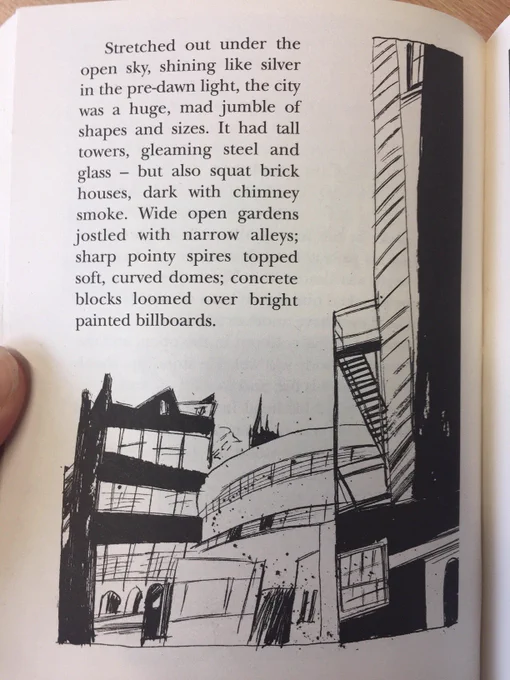 Stretched out under the open sky, shining like silver in the pre-dawn light, the city was a huge, mad jumble of shapes and sizes. It had tall towers, gleaming steel and glass – but also squat brick houses, dark with chimney smoke. Wide open gardens jostled with narrow alleys; sharp pointy spires topped soft, curved domes; concrete blocks loomed over bright painted billboards.